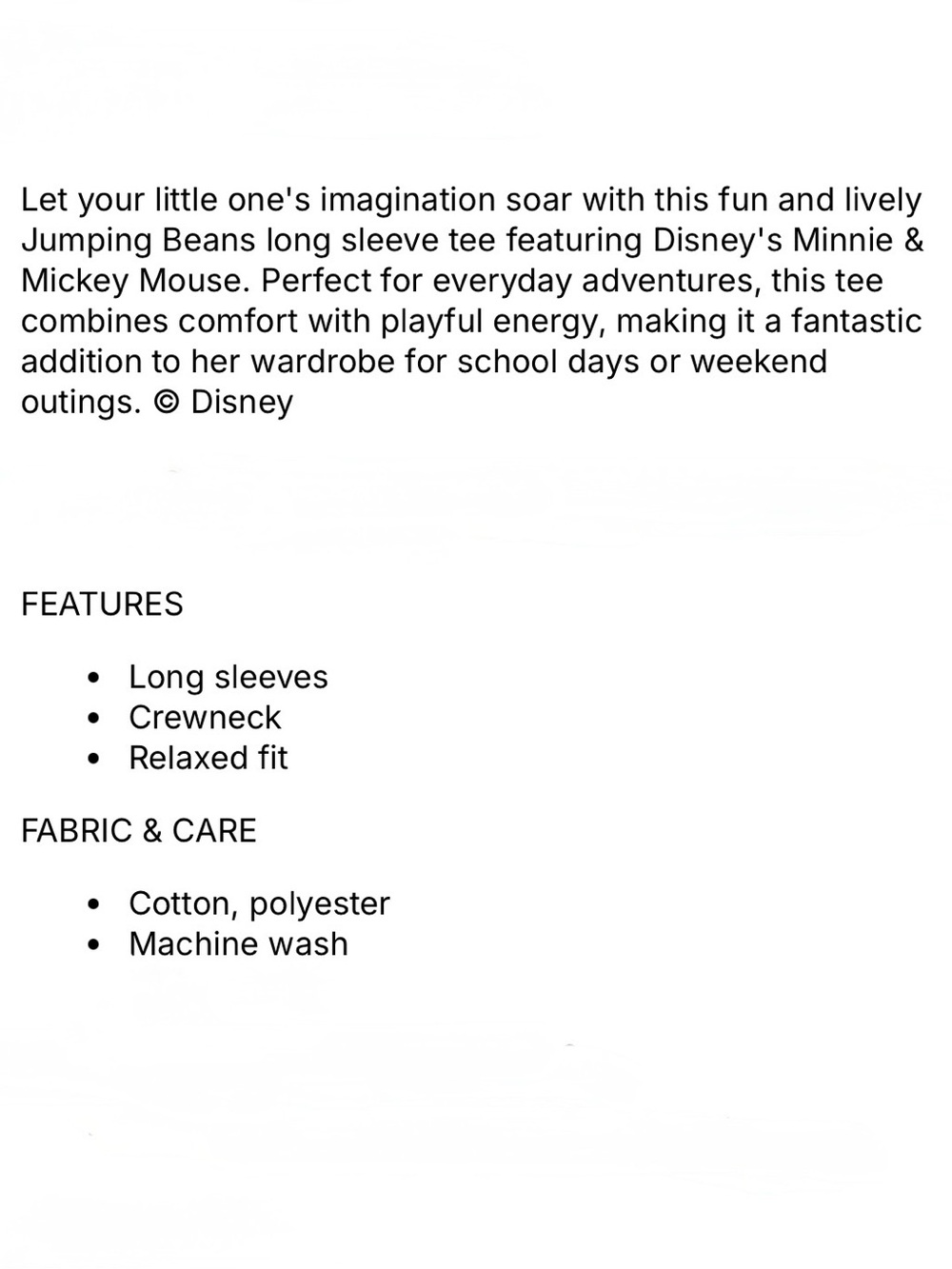 Let your little one's imagination soar with this fun and lively Jumping Beans long sleeve tee featuring Disney's Minnie & Mickey Mouse. Perfect for everyday adventures, this tee combines comfort with playful energy, making it a fantastic addition to her wardrobe for school days or weekend outings. © Disney

FEATURES

- Long sleeves
- Crewneck
- Relaxed fit

FABRIC & CARE

- Cotton, polyester
- Machine wash